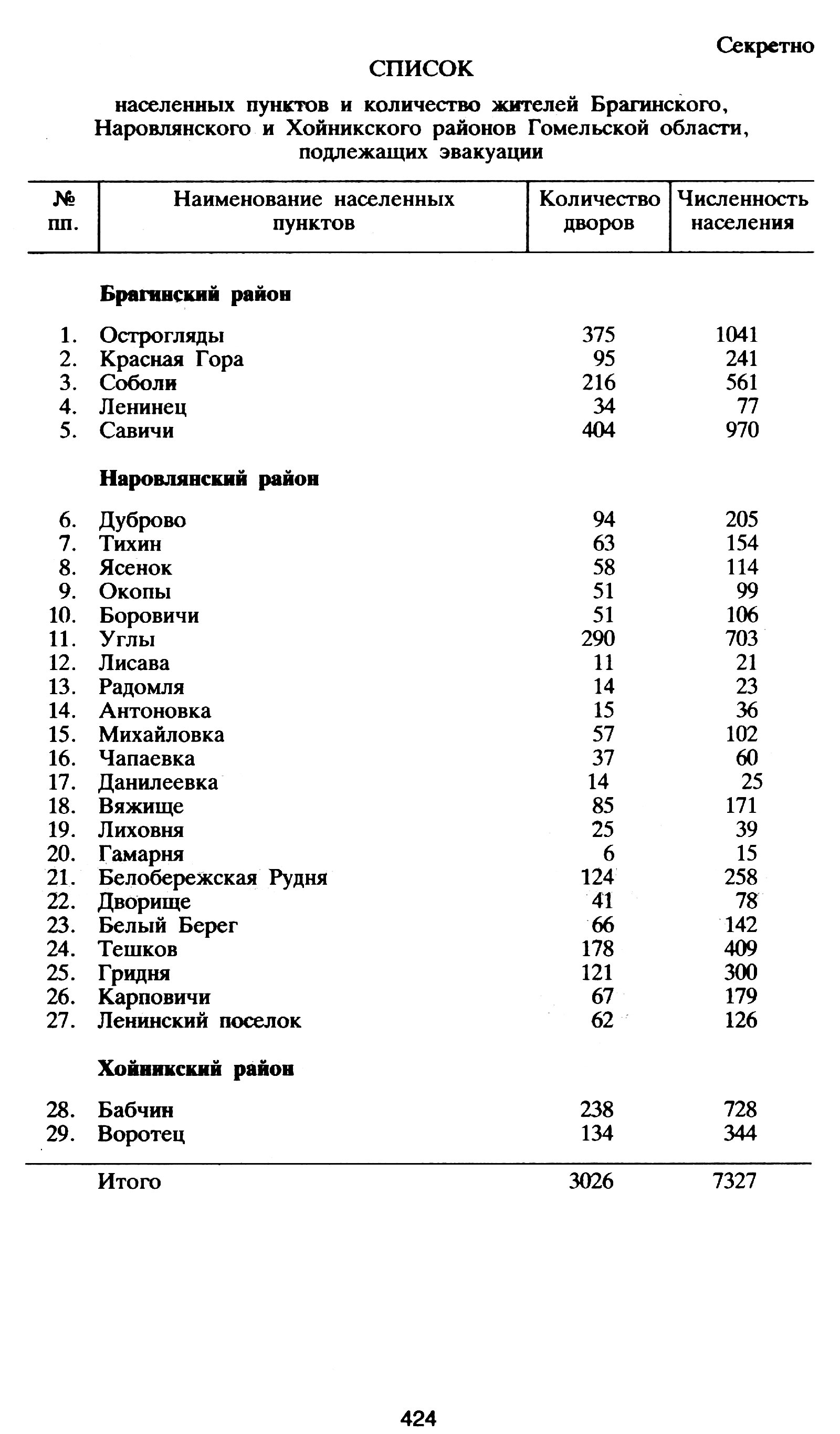 Секретно

СПИСОК

населенных пунктов и количество жителей Брагинского, Наровлянского и Хойникского районов Гомельской области, подлежащих эвакуации

| № пп. | Наименование населенных пунктов | Количество дворов | Численность населения |
|---|---|---|---|
| | **Брагинский район** | | |
| 1. | Острогляды | 375 | 1041 |
| 2. | Красная Гора | 95 | 241 |
| 3. | Соболи | 216 | 561 |
| 4. | Ленинец | 34 | 77 |
| 5. | Савичи | 404 | 970 |
| | **Наровлянский район** | | |
| 6. | Дуброво | 94 | 205 |
| 7. | Тихин | 63 | 154 |
| 8. | Ясенок | 58 | 114 |
| 9. | Окопы | 51 | 99 |
| 10. | Боровичи | 51 | 106 |
| 11. | Углы | 290 | 703 |
| 12. | Лисава | 11 | 21 |
| 13. | Радомля | 14 | 23 |
| 14. | Антоновка | 15 | 36 |
| 15. | Михайловка | 57 | 102 |
| 16. | Чапаевка | 37 | 60 |
| 17. | Данилеевка | 14 | 25 |
| 18. | Вяжище | 85 | 171 |
| 19. | Лиховня | 25 | 39 |
| 20. | Гамарня | 6 | 15 |
| 21. | Белобережская Рудня | 124 | 258 |
| 22. | Дворище | 41 | 78 |
| 23. | Белый Берег | 66 | 142 |
| 24. | Тешков | 178 | 409 |
| 25. | Гридня | 121 | 300 |
| 26. | Карповичи | 67 | 179 |
| 27. | Ленинский поселок | 62 | 126 |
| | **Хойникский район** | | |
| 28. | Бабчин | 238 | 728 |
| 29. | Воротец | 134 | 344 |
| | Итого | 3026 | 7327 |

424